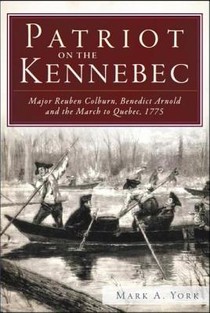 PATRIOT
ON THE
KENNEBEC

Major Reuben Colburn, Benedict Arnold and the March to Quebec, 1775

MARK A. YORK